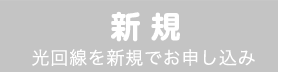 新規
光回線を新規でお申し込み